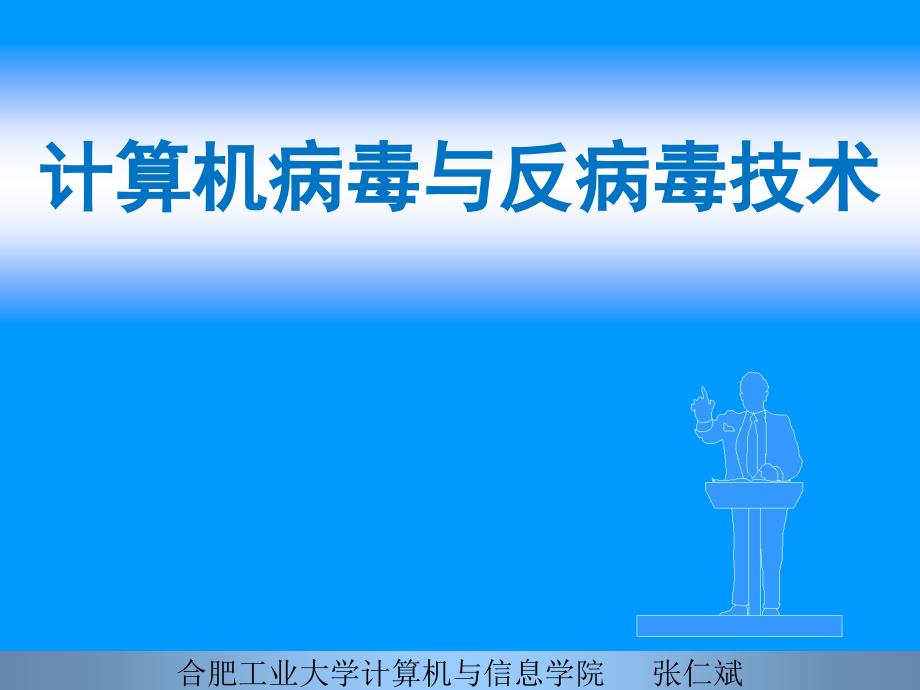 计算机病毒与反病毒技术

合肥工业大学计算机与信息学院　　张仁斌